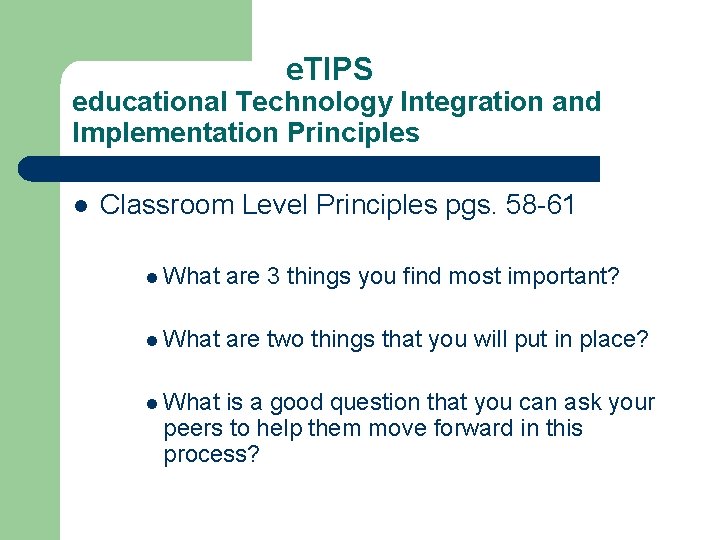 eTIPS
educational Technology Integration and Implementation Principles

- Classroom Level Principles pgs. 58-61
  - What are 3 things you find most important?
  - What are two things that you will put in place?
  - What is a good question that you can ask your peers to help them move forward in this process?